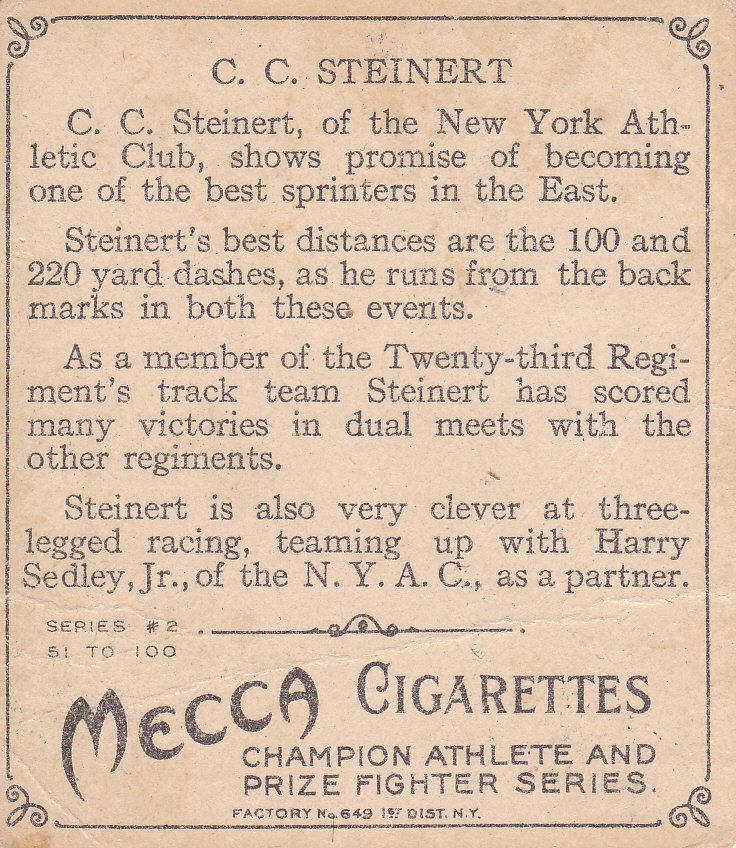 C. C. STEINERT

C. C. Steinert, of the New York Athletic Club, shows promise of becoming one of the best sprinters in the East.

Steinert's best distances are the 100 and 220 yard dashes, as he runs from the back marks in both these events.

As a member of the Twenty-third Regiment's track team Steinert has scored many victories in dual meets with the other regiments.

Steinert is also very clever at three-legged racing, teaming up with Harry Sedley, Jr., of the N. Y. A. C., as a partner.

SERIES #2
51 TO 100

MECCA CIGARETTES
CHAMPION ATHLETE AND PRIZE FIGHTER SERIES.

FACTORY No. 649 1ST DIST. N.Y.